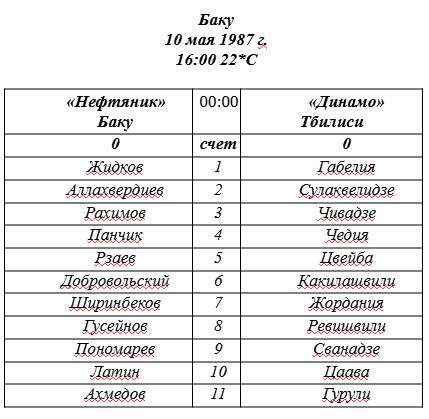 Баку
10 мая 1987 г.
16:00 22*С

| «Нефтяник» Баку | 00:00 | «Динамо» Тбилиси |
|---|---|---|
| 0 | счет | 0 |
| Жидков | 1 | Габелия |
| Аллахвердиев | 2 | Сулаквелидзе |
| Рахимов | 3 | Чивадзе |
| Панчик | 4 | Чедия |
| Рзаев | 5 | Цвейба |
| Добровольский | 6 | Какилашвили |
| Ширинбеков | 7 | Жордания |
| Гусейнов | 8 | Ревишвили |
| Пономарев | 9 | Сванадзе |
| Латин | 10 | Цаава |
| Ахмедов | 11 | Гурули |